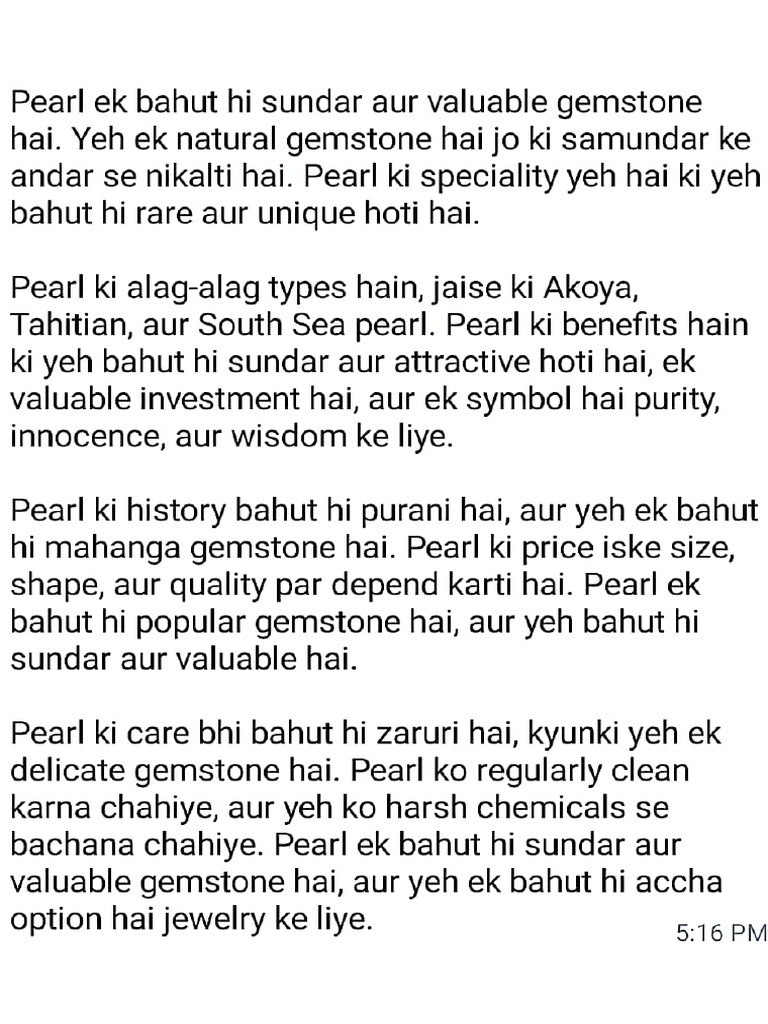 Pearl ek bahut hi sundar aur valuable gemstone hai. Yeh ek natural gemstone hai jo ki samundar ke andar se nikalti hai. Pearl ki speciality yeh hai ki yeh bahut hi rare aur unique hoti hai.

Pearl ki alag-alag types hain, jaise ki Akoya, Tahitian, aur South Sea pearl. Pearl ki benefits hain ki yeh bahut hi sundar aur attractive hoti hai, ek valuable investment hai, aur ek symbol hai purity, innocence, aur wisdom ke liye.

Pearl ki history bahut hi purani hai, aur yeh ek bahut hi mahanga gemstone hai. Pearl ki price iske size, shape, aur quality par depend karti hai. Pearl ek bahut hi popular gemstone hai, aur yeh bahut hi sundar aur valuable hai.

Pearl ki care bhi bahut hi zaruri hai, kyunki yeh ek delicate gemstone hai. Pearl ko regularly clean karna chahiye, aur yeh ko harsh chemicals se bachana chahiye. Pearl ek bahut hi sundar aur valuable gemstone hai, aur yeh ek bahut hi accha option hai jewelry ke liye.

5:16 PM